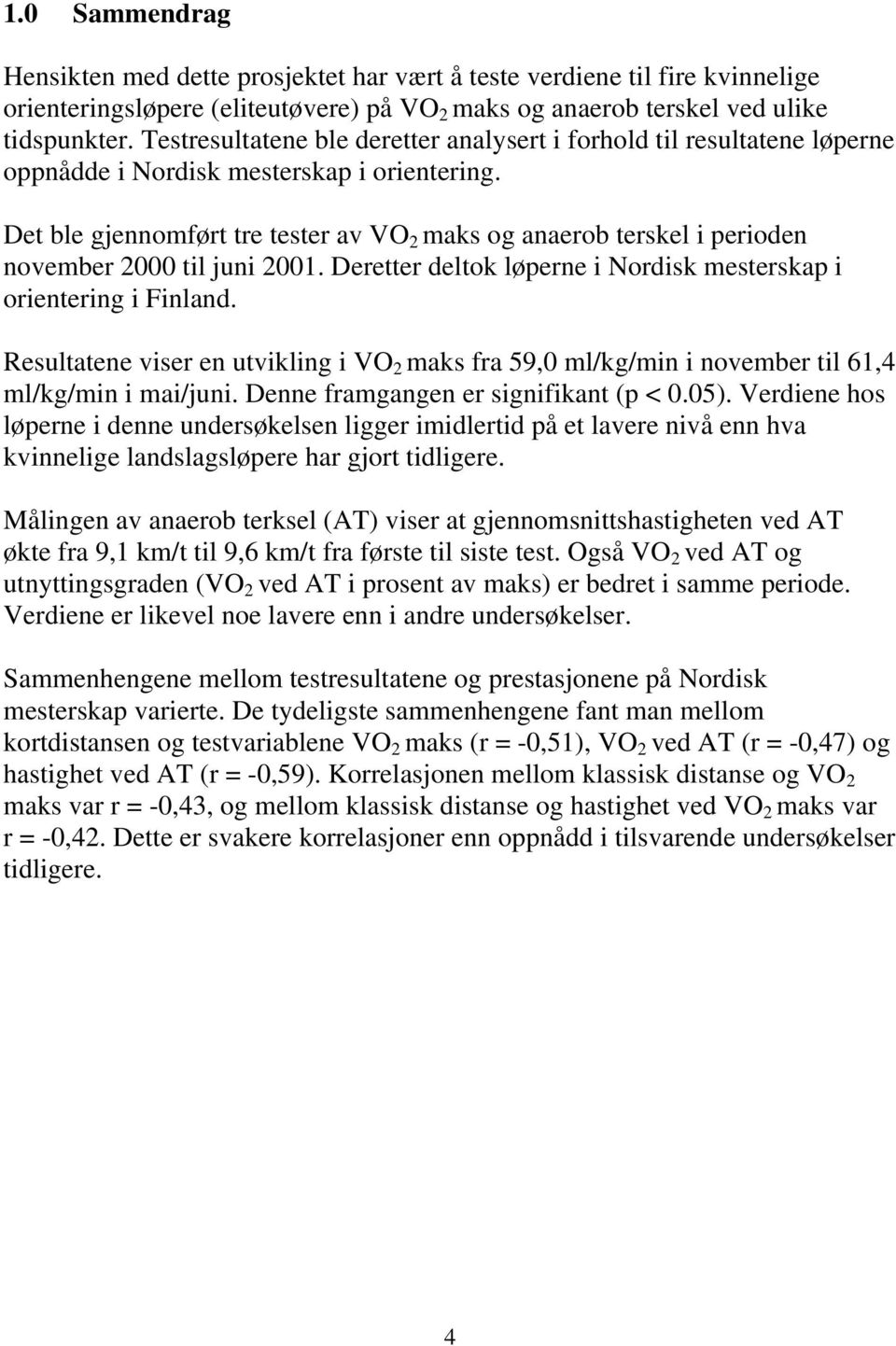 1.0 Sammendrag

Hensikten med dette prosjektet har vært å teste verdiene til fire kvinnelige orienteringsløpere (eliteutøvere) på $VO_2$ maks og anaerob terskel ved ulike tidspunkter. Testresultatene ble deretter analysert i forhold til resultatene løperne oppnådde i Nordisk mesterskap i orientering.

Det ble gjennomført tre tester av $VO_2$ maks og anaerob terskel i perioden november 2000 til juni 2001. Deretter deltok løperne i Nordisk mesterskap i orientering i Finland.

Resultatene viser en utvikling i $VO_2$ maks fra 59,0 ml/kg/min i november til 61,4 ml/kg/min i mai/juni. Denne framgangen er signifikant (p < 0.05). Verdiene hos løperne i denne undersøkelsen ligger imidlertid på et lavere nivå enn hva kvinnelige landslagsløpere har gjort tidligere.

Målingen av anaerob terksel (AT) viser at gjennomsnittshastigheten ved AT økte fra 9,1 km/t til 9,6 km/t fra første til siste test. Også $VO_2$ ved AT og utnyttingsgraden ($VO_2$ ved AT i prosent av maks) er bedret i samme periode. Verdiene er likevel noe lavere enn i andre undersøkelser.

Sammenhengene mellom testresultatene og prestasjonene på Nordisk mesterskap varierte. De tydeligste sammenhengene fant man mellom kortdistansen og testvariablene $VO_2$ maks (r = -0,51), $VO_2$ ved AT (r = -0,47) og hastighet ved AT (r = -0,59). Korrelasjonen mellom klassisk distanse og $VO_2$ maks var r = -0,43, og mellom klassisk distanse og hastighet ved $VO_2$ maks var r = -0,42. Dette er svakere korrelasjoner enn oppnådd i tilsvarende undersøkelser tidligere.

4